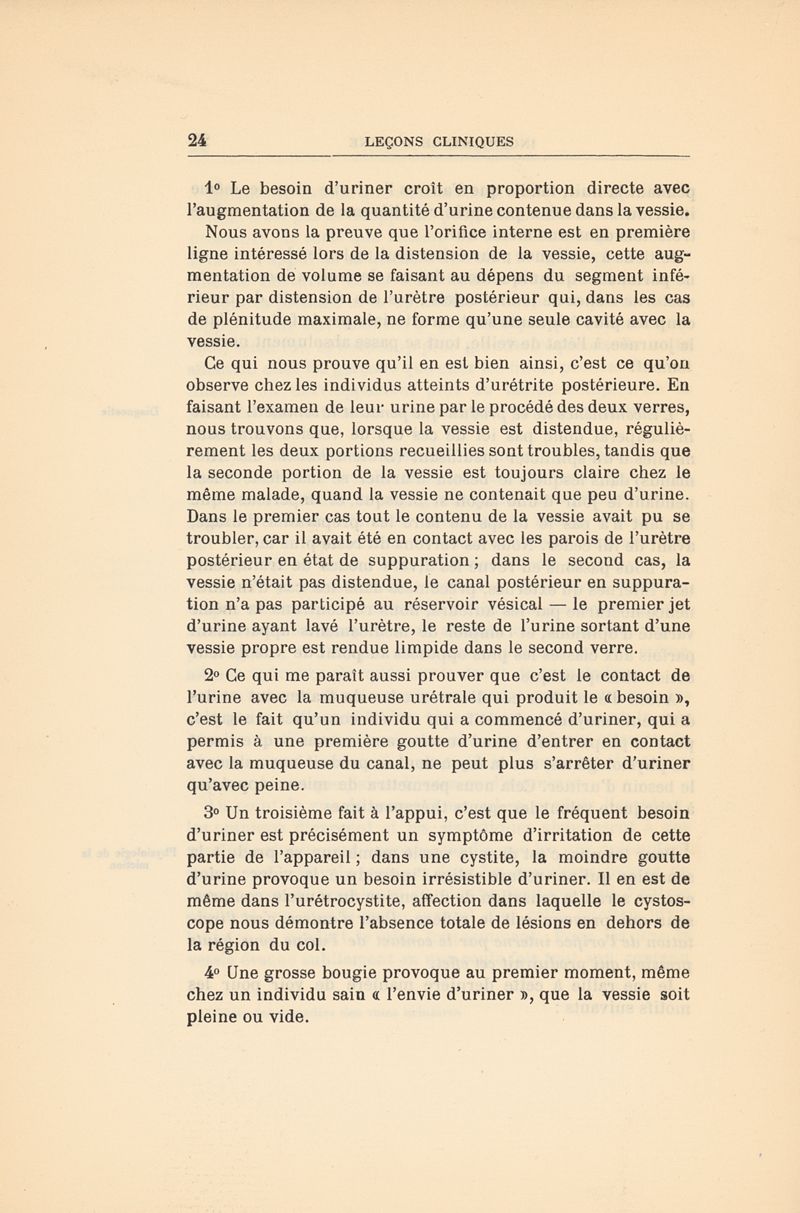 24 LEÇONS CLINIQUES

1° Le besoin d'uriner croît en proportion directe avec l'augmentation de la quantité d'urine contenue dans la vessie. Nous avons la preuve que l'orifice interne est en première ligne intéressé lors de la distension de la vessie, cette augmentation de volume se faisant au dépens du segment inférieur par distension de l'urètre postérieur qui, dans les cas de plénitude maximale, ne forme qu'une seule cavité avec la vessie.

Ce qui nous prouve qu'il en est bien ainsi, c'est ce qu'on observe chez les individus atteints d'urétrite postérieure. En faisant l'examen de leur urine par le procédé des deux verres, nous trouvons que, lorsque la vessie est distendue, régulièrement les deux portions recueillies sont troubles, tandis que la seconde portion de la vessie est toujours claire chez le même malade, quand la vessie ne contenait que peu d'urine. Dans le premier cas tout le contenu de la vessie avait pu se troubler, car il avait été en contact avec les parois de l'urètre postérieur en état de suppuration ; dans le second cas, la vessie n'était pas distendue, le canal postérieur en suppuration n'a pas participé au réservoir vésical — le premier jet d'urine ayant lavé l'urètre, le reste de l'urine sortant d'une vessie propre est rendue limpide dans le second verre.

2° Ce qui me paraît aussi prouver que c'est le contact de l'urine avec la muqueuse urétrale qui produit le « besoin », c'est le fait qu'un individu qui a commencé d'uriner, qui a permis à une première goutte d'urine d'entrer en contact avec la muqueuse du canal, ne peut plus s'arrêter d'uriner qu'avec peine.

3° Un troisième fait à l'appui, c'est que le fréquent besoin d'uriner est précisément un symptôme d'irritation de cette partie de l'appareil ; dans une cystite, la moindre goutte d'urine provoque un besoin irrésistible d'uriner. Il en est de même dans l'urétrocystite, affection dans laquelle le cystoscope nous démontre l'absence totale de lésions en dehors de la région du col.

4° Une grosse bougie provoque au premier moment, même chez un individu sain « l'envie d'uriner », que la vessie soit pleine ou vide.